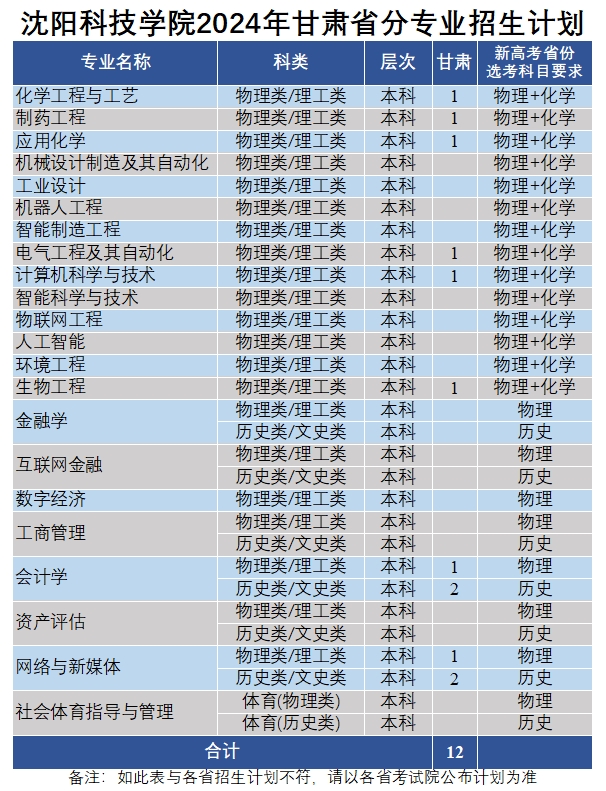 沈阳科技学院2024年甘肃省分专业招生计划

| 专业名称 | 科类 | 层次 | 甘肃 | 新高考省份选考科目要求 |
|---|---|---|---|---|
| 化学工程与工艺 | 物理类/理工类 | 本科 | 1 | 物理+化学 |
| 制药工程 | 物理类/理工类 | 本科 | 1 | 物理+化学 |
| 应用化学 | 物理类/理工类 | 本科 | 1 | 物理+化学 |
| 机械设计制造及其自动化 | 物理类/理工类 | 本科 | | 物理+化学 |
| 工业设计 | 物理类/理工类 | 本科 | | 物理+化学 |
| 机器人工程 | 物理类/理工类 | 本科 | | 物理+化学 |
| 智能制造工程 | 物理类/理工类 | 本科 | | 物理+化学 |
| 电气工程及其自动化 | 物理类/理工类 | 本科 | 1 | 物理+化学 |
| 计算机科学与技术 | 物理类/理工类 | 本科 | 1 | 物理+化学 |
| 智能科学与技术 | 物理类/理工类 | 本科 | | 物理+化学 |
| 物联网工程 | 物理类/理工类 | 本科 | | 物理+化学 |
| 人工智能 | 物理类/理工类 | 本科 | | 物理+化学 |
| 环境工程 | 物理类/理工类 | 本科 | | 物理+化学 |
| 生物工程 | 物理类/理工类 | 本科 | 1 | 物理+化学 |
| 金融学 | 物理类/理工类 | 本科 | | 物理 |
| | 历史类/文史类 | 本科 | | 历史 |
| 互联网金融 | 物理类/理工类 | 本科 | | 物理 |
| | 历史类/文史类 | 本科 | | 历史 |
| 数字经济 | 物理类/理工类 | 本科 | | 物理 |
| 工商管理 | 物理类/理工类 | 本科 | | 物理 |
| | 历史类/文史类 | 本科 | | 历史 |
| 会计学 | 物理类/理工类 | 本科 | 1 | 物理 |
| | 历史类/文史类 | 本科 | 2 | 历史 |
| 资产评估 | 物理类/理工类 | 本科 | | 物理 |
| | 历史类/文史类 | 本科 | | 历史 |
| 网络与新媒体 | 物理类/理工类 | 本科 | 1 | 物理 |
| | 历史类/文史类 | 本科 | 2 | 历史 |
| 社会体育指导与管理 | 体育(物理类) | 本科 | | 物理 |
| | 体育(历史类) | 本科 | | 历史 |
| 合计 | | | 12 | |

备注：如此表与各省招生计划不符，请以各省考试院公布计划为准